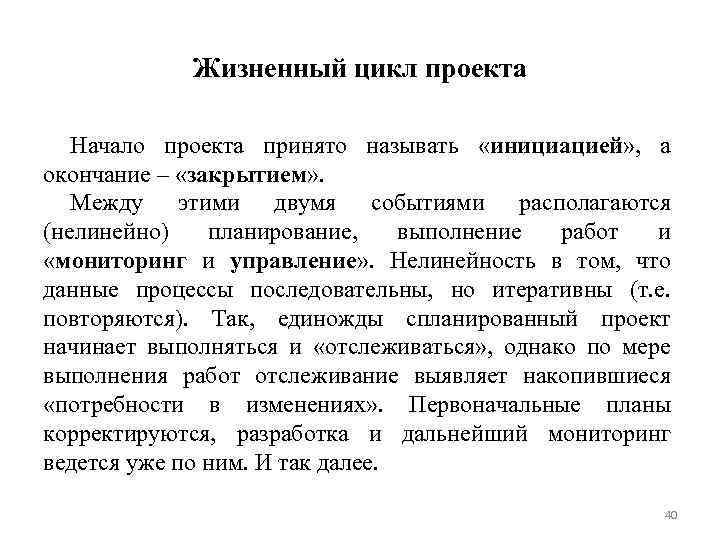 Жизненный цикл проекта

Начало проекта принято называть «инициацией», а окончание – «закрытием».

Между этими двумя событиями располагаются (нелинейно) планирование, выполнение работ и «мониторинг и управление». Нелинейность в том, что данные процессы последовательны, но итеративны (т.е. повторяются). Так, единожды спланированный проект начинает выполняться и «отслеживаться», однако по мере выполнения работ отслеживание выявляет накопившиеся «потребности в изменениях». Первоначальные планы корректируются, разработка и дальнейший мониторинг ведется уже по ним. И так далее.

40